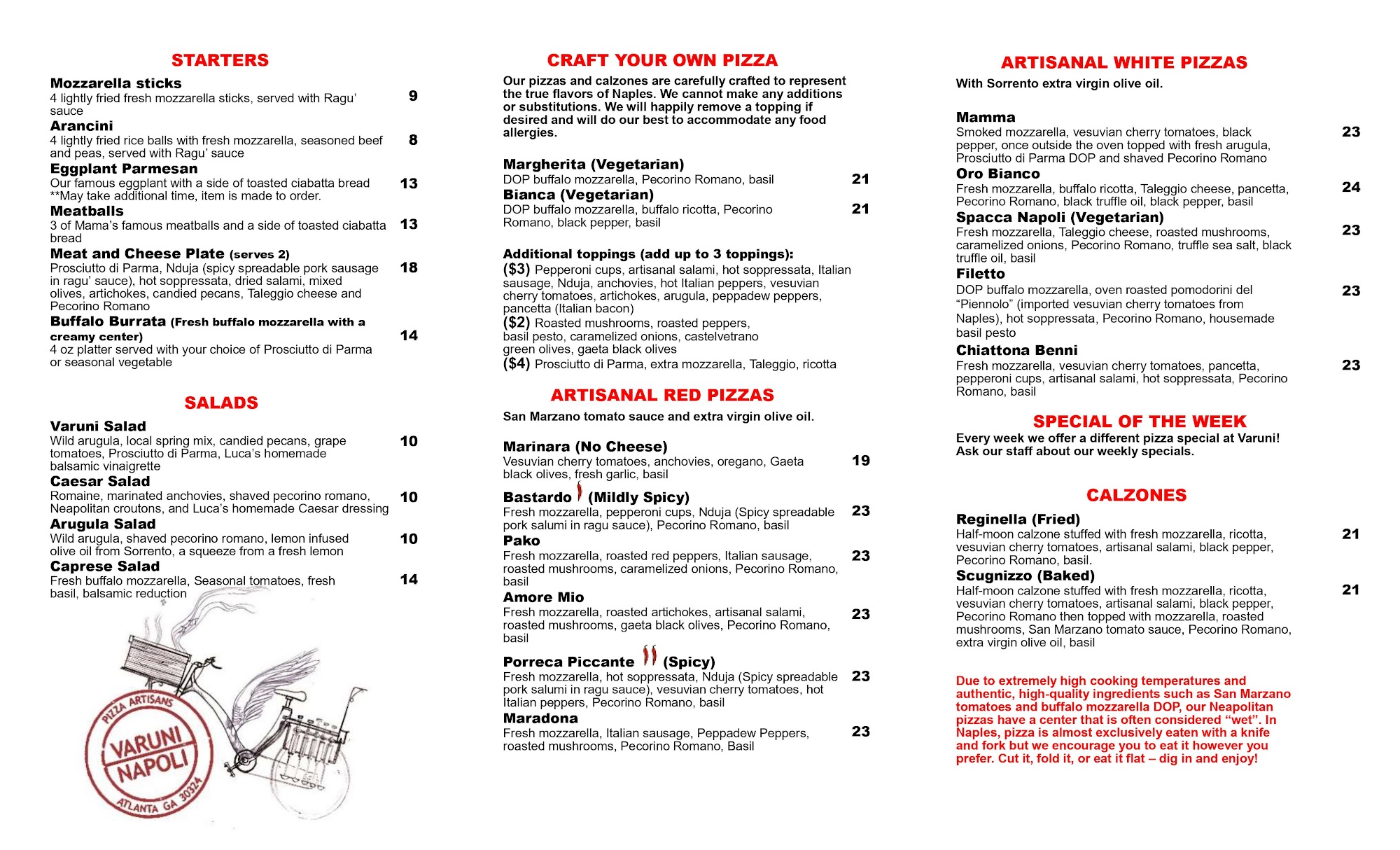 STARTERS

Mozzarella sticks
4 lightly fried fresh mozzarella sticks, served with Ragu' sauce 9

Arancini
4 lightly fried rice balls with fresh mozzarella, seasoned beef and peas, served with Ragu' sauce 8

Eggplant Parmesan
Our famous eggplant with a side of toasted ciabatta bread **May take additional time, item is made to order. 13

Meatballs
3 of Mama's famous meatballs and a side of toasted ciabatta bread 13

Meat and Cheese Plate (serves 2)
Prosciutto di Parma, Nduja (spicy spreadable pork sausage in ragu' sauce), hot soppressata, dried salami, mixed olives, artichokes, candied pecans, Taleggio cheese and Pecorino Romano 18

Buffalo Burrata (Fresh buffalo mozzarella with a creamy center)
4 oz platter served with your choice of Prosciutto di Parma or seasonal vegetable 14

SALADS

Varuni Salad
Wild arugula, local spring mix, candied pecans, grape tomatoes, Prosciutto di Parma, Luca's homemade balsamic vinaigrette 10

Caesar Salad
Romaine, marinated anchovies, shaved pecorino romano, Neapolitan croutons, and Luca's homemade Caesar dressing 10

Arugula Salad
Wild arugula, shaved pecorino romano, lemon infused olive oil from Sorrento, a squeeze from a fresh lemon 10

Caprese Salad
Fresh buffalo mozzarella, Seasonal tomatoes, fresh basil, balsamic reduction 14

PIZZA ARTISANS
VARUNI NAPOLI
ATLANTA GA 30324

CRAFT YOUR OWN PIZZA

Our pizzas and calzones are carefully crafted to represent the true flavors of Naples. We cannot make any additions or substitutions. We will happily remove a topping if desired and will do our best to accommodate any food allergies.

Margherita (Vegetarian)
DOP buffalo mozzarella, Pecorino Romano, basil 21

Bianca (Vegetarian)
DOP buffalo mozzarella, buffalo ricotta, Pecorino Romano, black pepper, basil 21

Additional toppings (add up to 3 toppings):
($3) Pepperoni cups, artisanal salami, hot soppressata, Italian sausage, Nduja, anchovies, hot Italian peppers, vesuvian cherry tomatoes, artichokes, arugula, peppadew peppers, pancetta (Italian bacon)
($2) Roasted mushrooms, roasted peppers, basil pesto, caramelized onions, castelvetrano green olives, gaeta black olives
($4) Prosciutto di Parma, extra mozzarella, Taleggio, ricotta

ARTISANAL RED PIZZAS

San Marzano tomato sauce and extra virgin olive oil.

Marinara (No Cheese)
Vesuvian cherry tomatoes, anchovies, oregano, Gaeta black olives, fresh garlic, basil 19

Bastardo (Mildly Spicy)
Fresh mozzarella, pepperoni cups, Nduja (Spicy spreadable pork salumi in ragu sauce), Pecorino Romano, basil 23

Pako
Fresh mozzarella, roasted red peppers, Italian sausage, roasted mushrooms, caramelized onions, Pecorino Romano, basil 23

Amore Mio
Fresh mozzarella, roasted artichokes, artisanal salami, roasted mushrooms, gaeta black olives, Pecorino Romano, basil 23

Porreca Piccante (Spicy)
Fresh mozzarella, hot soppressata, Nduja (Spicy spreadable pork salumi in ragu sauce), vesuvian cherry tomatoes, hot Italian peppers, Pecorino Romano, basil 23

Maradona
Fresh mozzarella, Italian sausage, Peppadew Peppers, roasted mushrooms, Pecorino Romano, Basil 23

ARTISANAL WHITE PIZZAS

With Sorrento extra virgin olive oil.

Mamma
Smoked mozzarella, vesuvian cherry tomatoes, black pepper, once outside the oven topped with fresh arugula, Prosciutto di Parma DOP and shaved Pecorino Romano 23

Oro Bianco
Fresh mozzarella, buffalo ricotta, Taleggio cheese, pancetta, Pecorino Romano, black truffle oil, black pepper, basil 24

Spacca Napoli (Vegetarian)
Fresh mozzarella, Taleggio cheese, roasted mushrooms, caramelized onions, Pecorino Romano, truffle sea salt, black truffle oil, basil 23

Filetto
DOP buffalo mozzarella, oven roasted pomodorini del "Piennolo" (imported vesuvian cherry tomatoes from Naples), hot soppressata, Pecorino Romano, housemade basil pesto 23

Chiattona Benni
Fresh mozzarella, vesuvian cherry tomatoes, pancetta, pepperoni cups, artisanal salami, hot soppressata, Pecorino Romano, basil 23

SPECIAL OF THE WEEK

Every week we offer a different pizza special at Varuni! Ask our staff about our weekly specials.

CALZONES

Reginella (Fried)
Half-moon calzone stuffed with fresh mozzarella, ricotta, vesuvian cherry tomatoes, artisanal salami, black pepper, Pecorino Romano, basil. 21

Scugnizzo (Baked)
Half-moon calzone stuffed with fresh mozzarella, ricotta, vesuvian cherry tomatoes, artisanal salami, black pepper, Pecorino Romano then topped with mozzarella, roasted mushrooms, San Marzano tomato sauce, Pecorino Romano, extra virgin olive oil, basil 21

Due to extremely high cooking temperatures and authentic, high-quality ingredients such as San Marzano tomatoes and buffalo mozzarella DOP, our Neapolitan pizzas have a center that is often considered "wet". In Naples, pizza is almost exclusively eaten with a knife and fork but we encourage you to eat it however you prefer. Cut it, fold it, or eat it flat – dig in and enjoy!